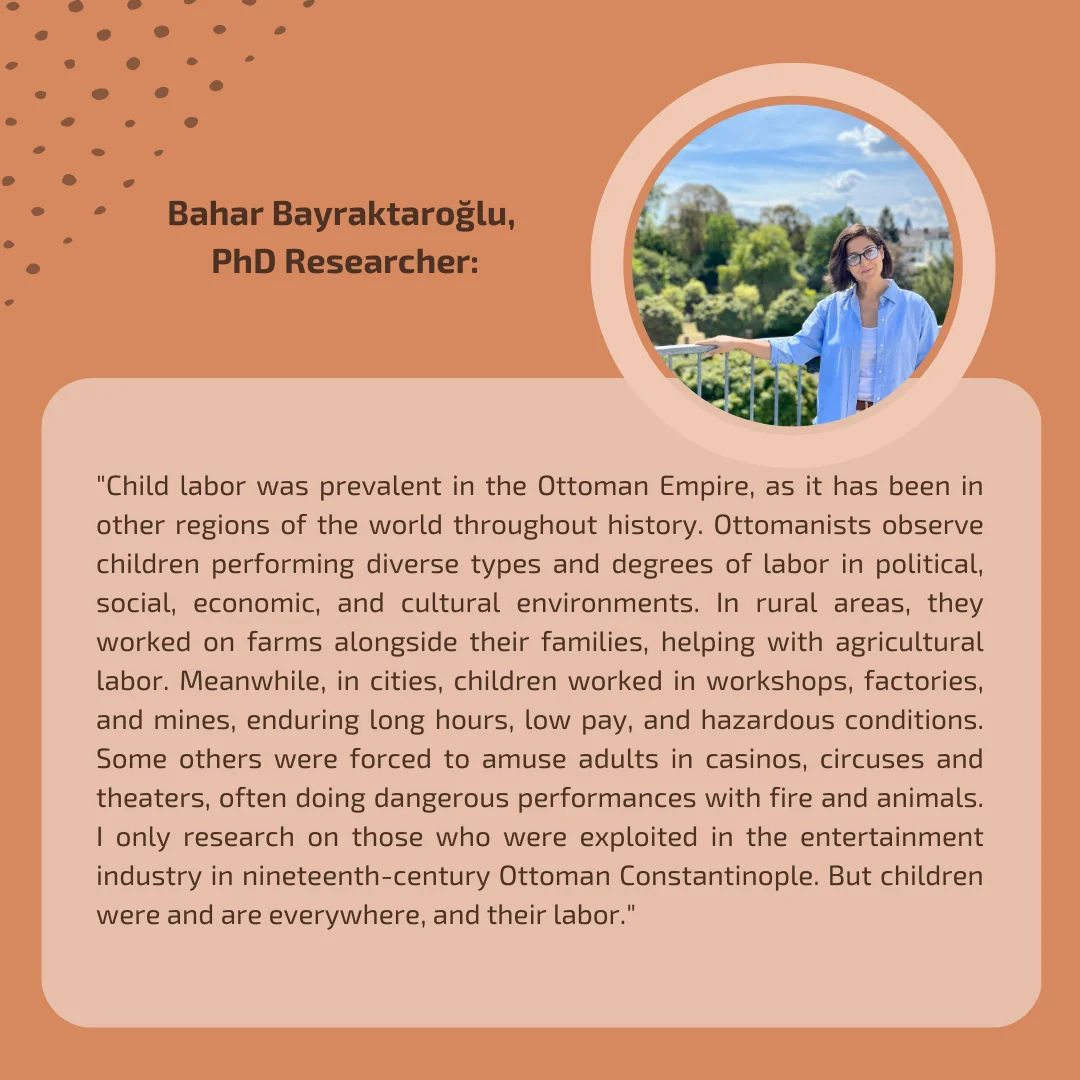 Bahar Bayraktaroğlu,
PhD Researcher:

"Child labor was prevalent in the Ottoman Empire, as it has been in other regions of the world throughout history. Ottomanists observe children performing diverse types and degrees of labor in political, social, economic, and cultural environments. In rural areas, they worked on farms alongside their families, helping with agricultural labor. Meanwhile, in cities, children worked in workshops, factories, and mines, enduring long hours, low pay, and hazardous conditions. Some others were forced to amuse adults in casinos, circuses and theaters, often doing dangerous performances with fire and animals. I only research on those who were exploited in the entertainment industry in nineteenth-century Ottoman Constantinople. But children were and are everywhere, and their labor."